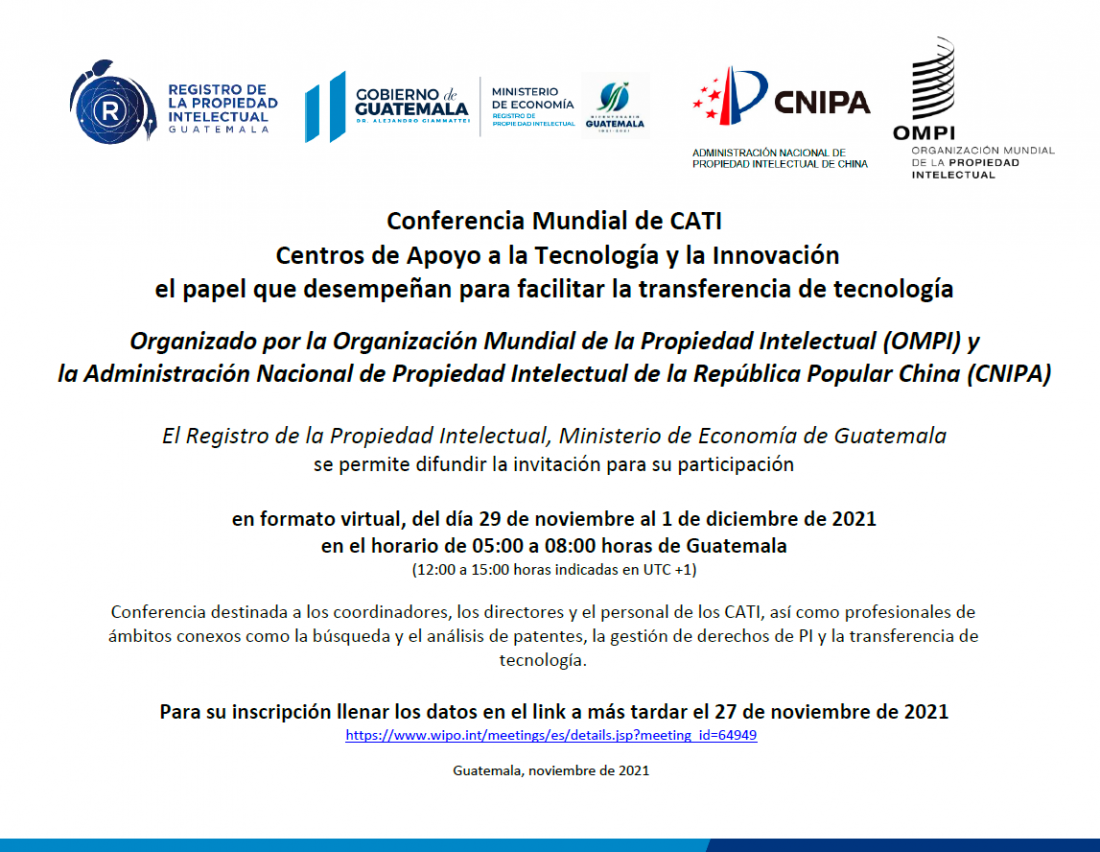 REGISTRO DE LA PROPIEDAD INTELECTUAL GUATEMALA

GOBIERNO de GUATEMALA DR. ALEJANDRO GIAMMATTEI

MINISTERIO DE ECONOMÍA REGISTRO DE PROPIEDAD INTELECTUAL

BICENTENARIO GUATEMALA 1821-2021

CNIPA
ADMINISTRACIÓN NACIONAL DE PROPIEDAD INTELECTUAL DE CHINA

OMPI
ORGANIZACIÓN MUNDIAL DE LA PROPIEDAD INTELECTUAL

Conferencia Mundial de CATI
Centros de Apoyo a la Tecnología y la Innovación
el papel que desempeñan para facilitar la transferencia de tecnología

Organizado por la Organización Mundial de la Propiedad Intelectual (OMPI) y la Administración Nacional de Propiedad Intelectual de la República Popular China (CNIPA)

El Registro de la Propiedad Intelectual, Ministerio de Economía de Guatemala
se permite difundir la invitación para su participación

en formato virtual, del día 29 de noviembre al 1 de diciembre de 2021
en el horario de 05:00 a 08:00 horas de Guatemala
(12:00 a 15:00 horas indicadas en UTC +1)

Conferencia destinada a los coordinadores, los directores y el personal de los CATI, así como profesionales de ámbitos conexos como la búsqueda y el análisis de patentes, la gestión de derechos de PI y la transferencia de tecnología.

Para su inscripción llenar los datos en el link a más tardar el 27 de noviembre de 2021
https://www.wipo.int/meetings/es/details.jsp?meeting_id=64949

Guatemala, noviembre de 2021